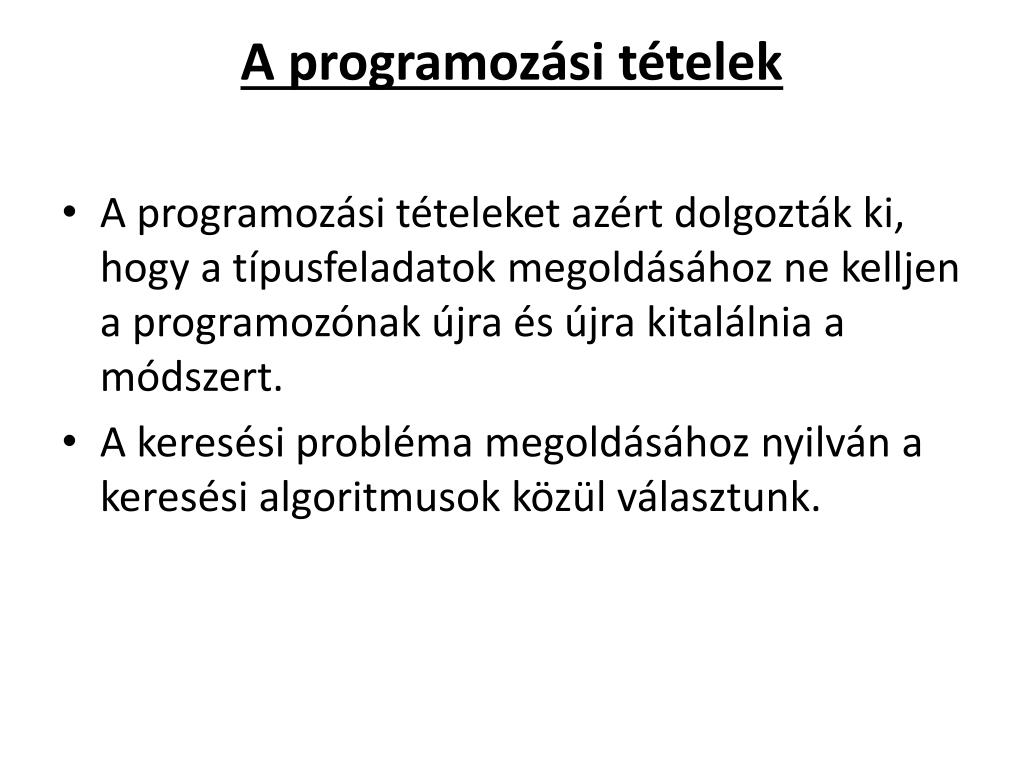 A programozási tételek

• A programozási tételeket azért dolgozták ki, hogy a típusfeladatok megoldásához ne kelljen a programozónak újra és újra kitalálnia a módszert.
• A keresési probléma megoldásához nyilván a keresési algoritmusok közül választunk.